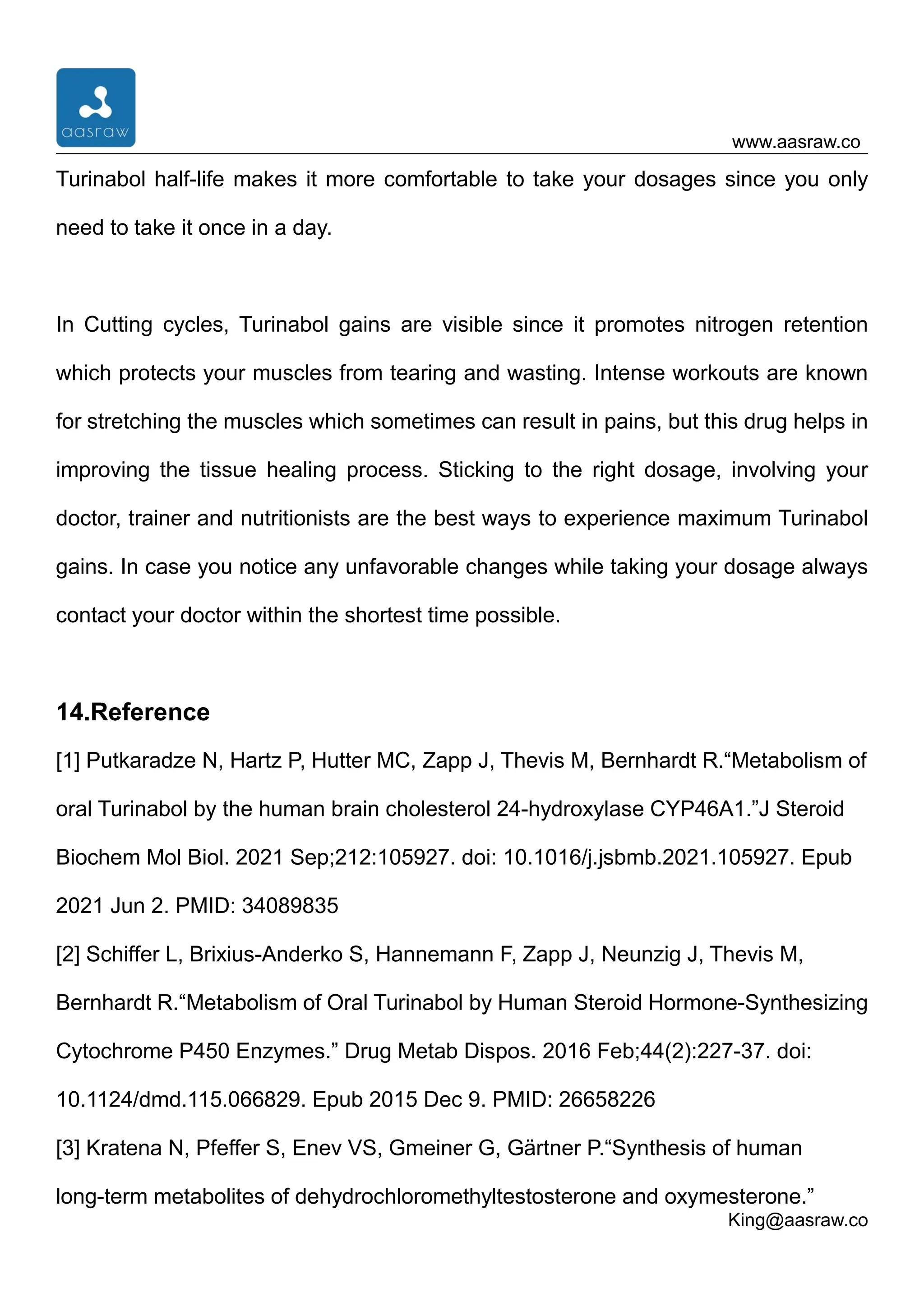 aasraw

www.aasraw.co

Turinabol half-life makes it more comfortable to take your dosages since you only need to take it once in a day.

In Cutting cycles, Turinabol gains are visible since it promotes nitrogen retention which protects your muscles from tearing and wasting. Intense workouts are known for stretching the muscles which sometimes can result in pains, but this drug helps in improving the tissue healing process. Sticking to the right dosage, involving your doctor, trainer and nutritionists are the best ways to experience maximum Turinabol gains. In case you notice any unfavorable changes while taking your dosage always contact your doctor within the shortest time possible.

14.Reference

[1] Putkaradze N, Hartz P, Hutter MC, Zapp J, Thevis M, Bernhardt R.“Metabolism of oral Turinabol by the human brain cholesterol 24-hydroxylase CYP46A1.”J Steroid Biochem Mol Biol. 2021 Sep;212:105927. doi: 10.1016/j.jsbmb.2021.105927. Epub 2021 Jun 2. PMID: 34089835

[2] Schiffer L, Brixius-Anderko S, Hannemann F, Zapp J, Neunzig J, Thevis M, Bernhardt R.“Metabolism of Oral Turinabol by Human Steroid Hormone-Synthesizing Cytochrome P450 Enzymes.” Drug Metab Dispos. 2016 Feb;44(2):227-37. doi: 10.1124/dmd.115.066829. Epub 2015 Dec 9. PMID: 26658226

[3] Kratena N, Pfeffer S, Enev VS, Gmeiner G, Gärtner P.“Synthesis of human long-term metabolites of dehydrochloromethyltestosterone and oxymesterone.”

King@aasraw.co